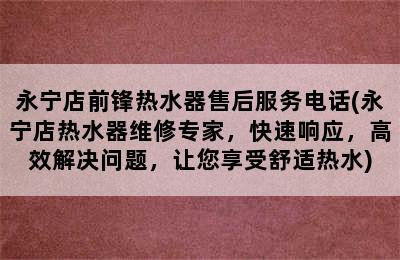 永宁店前锋热水器售后服务电话(永宁店热水器维修专家，快速响应，高效解决问题，让您享受舒适热水)